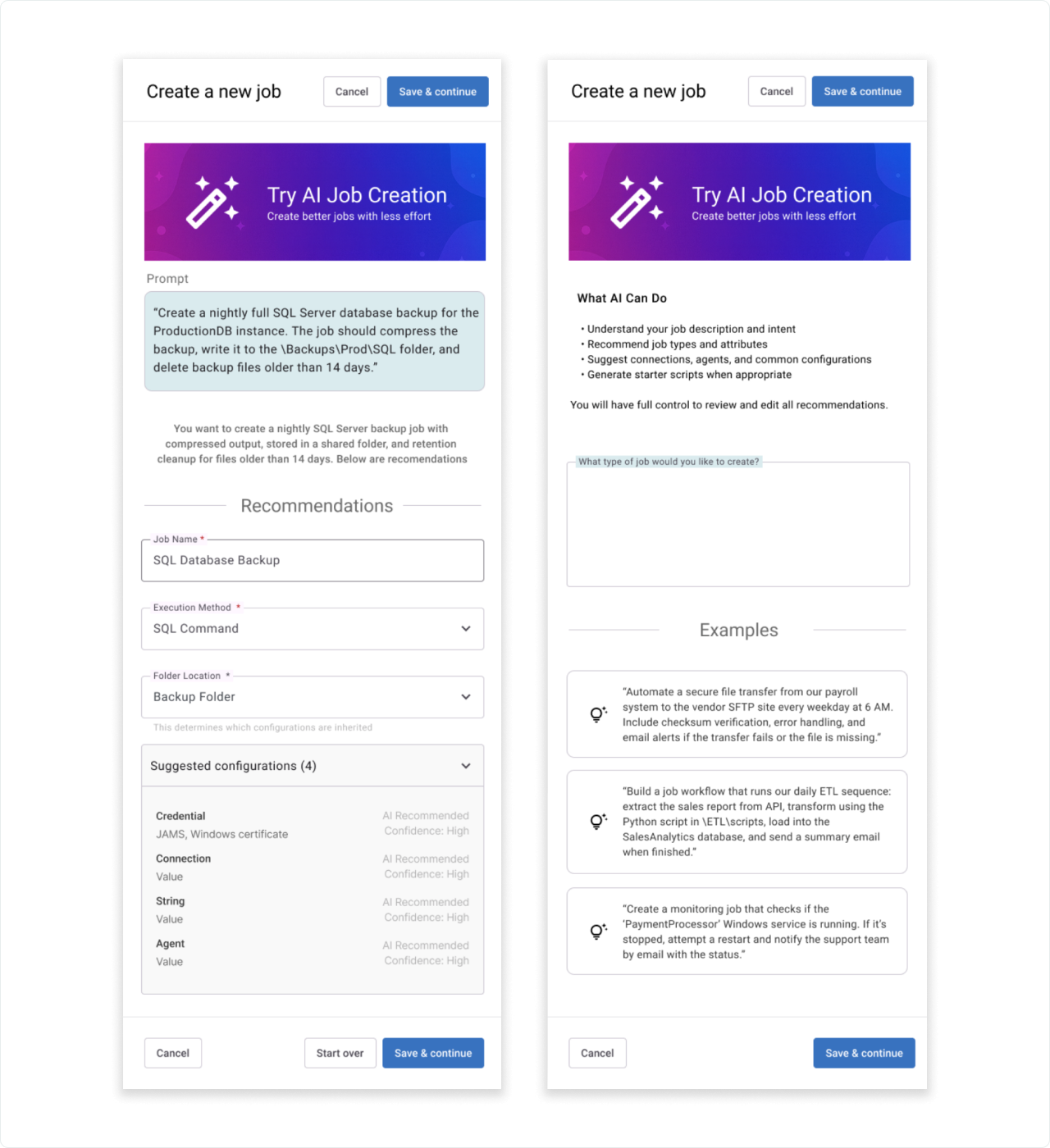 Create a new job

Cancel

Save & continue

Try AI Job Creation

Create better jobs with less effort

Prompt

"Create a nightly full SQL Server database backup for the ProductionDB instance. The job should compress the backup, write it to the \Backups\Prod\SQL folder, and delete backup files older than 14 days."

You want to create a nightly SQL Server backup job with compressed output, stored in a shared folder, and retention cleanup for files older than 14 days. Below are recomendations

Recommendations

Job Name *

SQL Database Backup

Execution Method *

SQL Command

Folder Location *

Backup Folder

This determines which configurations are inherited

Suggested configurations (4)

Credential

JAMS, Windows certificate

AI Recommended

Confidence: High

Connection

Value

AI Recommended

Confidence: High

String

Value

AI Recommended

Confidence: High

Agent

Value

AI Recommended

Confidence: High

Cancel

Start over

Save & continue

Create a new job

Cancel

Save & continue

Try AI Job Creation

Create better jobs with less effort

What AI Can Do

• Understand your job description and intent
• Recommend job types and attributes
• Suggest connections, agents, and common configurations
• Generate starter scripts when appropriate

You will have full control to review and edit all recommendations.

What type of job would you like to create?

Examples

"Automate a secure file transfer from our payroll system to the vendor SFTP site every weekday at 6 AM. Include checksum verification, error handling, and email alerts if the transfer fails or the file is missing."

"Build a job workflow that runs our daily ETL sequence: extract the sales report from API, transform using the Python script in \ETL\scripts, load into the SalesAnalytics database, and send a summary email when finished."

"Create a monitoring job that checks if the 'PaymentProcessor' Windows service is running. If it's stopped, attempt a restart and notify the support team by email with the status."

Cancel

Save & continue